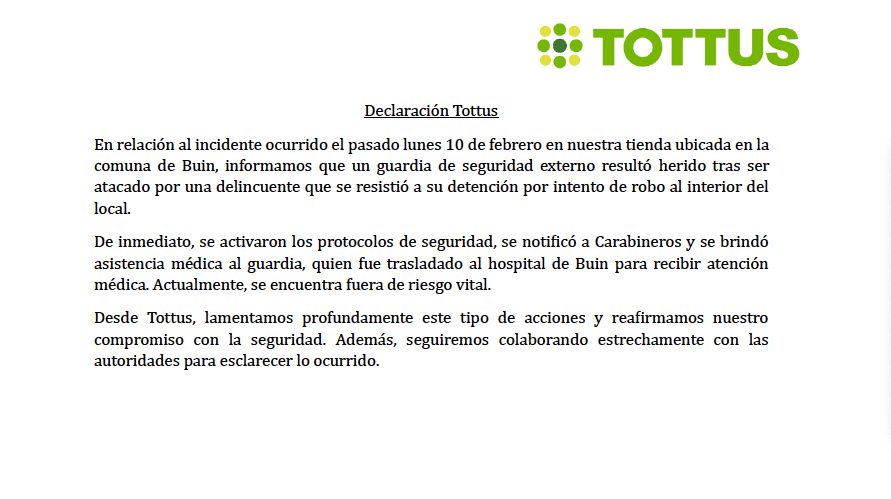 TOTTUS

Declaración Tottus

En relación al incidente ocurrido el pasado lunes 10 de febrero en nuestra tienda ubicada en la comuna de Buin, informamos que un guardia de seguridad externo resultó herido tras ser atacado por una delincuente que se resistió a su detención por intento de robo al interior del local.

De inmediato, se activaron los protocolos de seguridad, se notificó a Carabineros y se brindó asistencia médica al guardia, quien fue trasladado al hospital de Buin para recibir atención médica. Actualmente, se encuentra fuera de riesgo vital.

Desde Tottus, lamentamos profundamente este tipo de acciones y reafirmamos nuestro compromiso con la seguridad. Además, seguiremos colaborando estrechamente con las autoridades para esclarecer lo ocurrido.